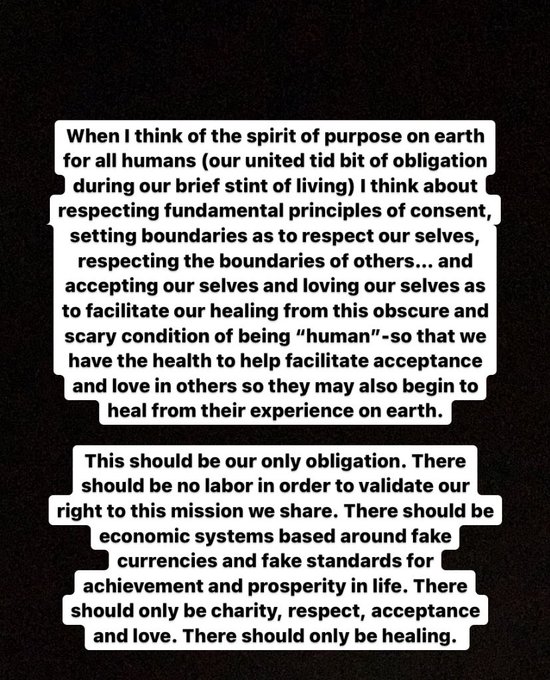 When I think of the spirit of purpose on earth for all humans (our united tid bit of obligation during our brief stint of living) I think about respecting fundamental principles of consent, setting boundaries as to respect our selves, respecting the boundaries of others... and accepting our selves and loving our selves as to facilitate our healing from this obscure and scary condition of being "human"-so that we have the health to help facilitate acceptance and love in others so they may also begin to heal from their experience on earth.

This should be our only obligation. There should be no labor in order to validate our right to this mission we share. There should be economic systems based around fake currencies and fake standards for achievement and prosperity in life. There should only be charity, respect, acceptance and love. There should only be healing.